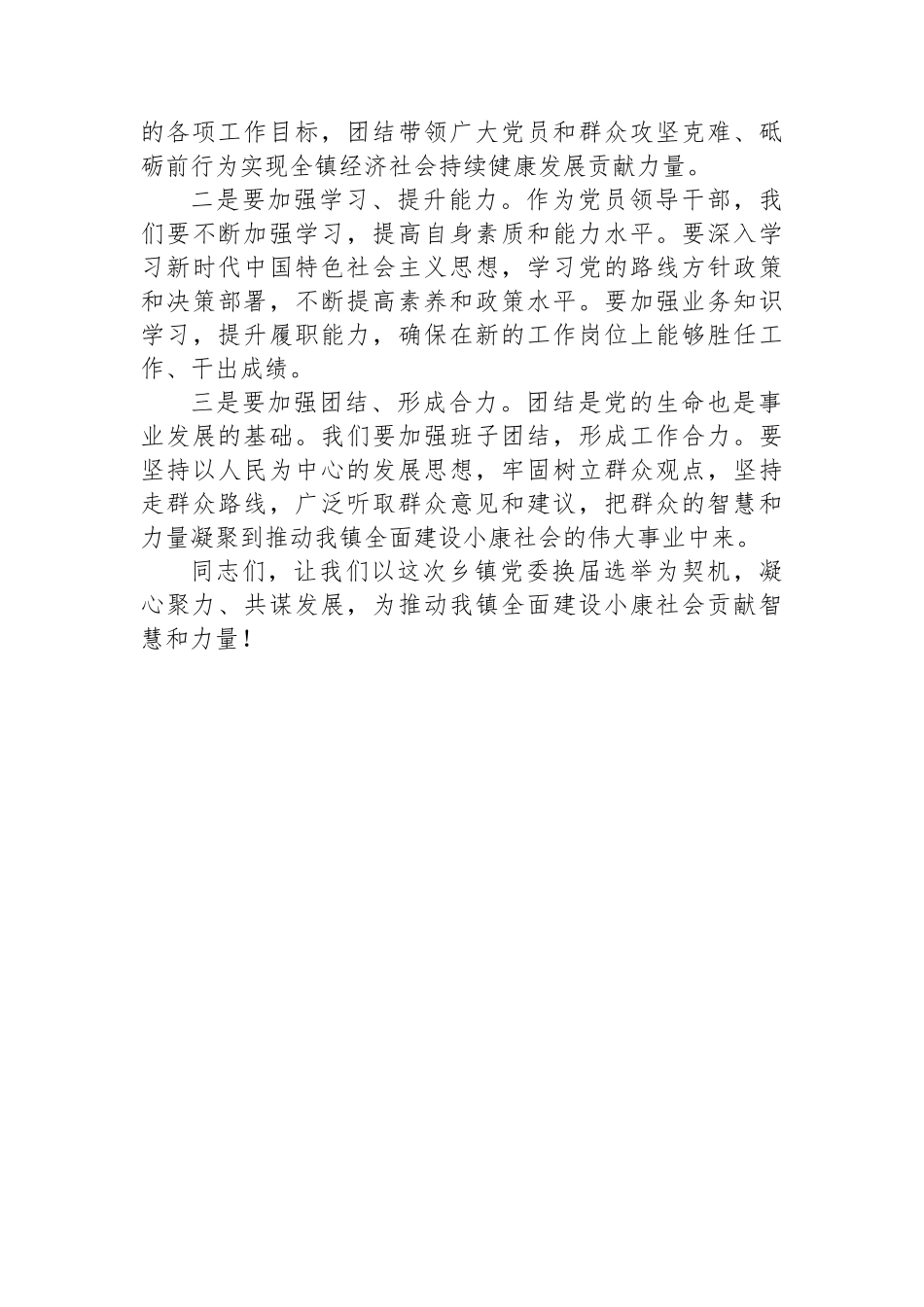 的各项工作目标，团结带领广大党员和群众攻坚克难、砥砺前行为实现全镇经济社会持续健康发展贡献力量。

二是要加强学习、提升能力。作为党员领导干部，我们要不断加强学习，提高自身素质和能力水平。要深入学习新时代中国特色社会主义思想，学习党的路线方针政策和决策部署，不断提高素养和政策水平。要加强业务知识学习，提升履职能力，确保在新的工作岗位上能够胜任工作、干出成绩。

三是要加强团结、形成合力。团结是党的生命也是事业发展的基础。我们要加强班子团结，形成工作合力。要坚持以人民为中心的发展思想，牢固树立群众观点，坚持走群众路线，广泛听取群众意见和建议，把群众的智慧和力量凝聚到推动我镇全面建设小康社会的伟大事业中来。

同志们，让我们以这次乡镇党委换届选举为契机，凝心聚力、共谋发展，为推动我镇全面建设小康社会贡献智慧和力量！